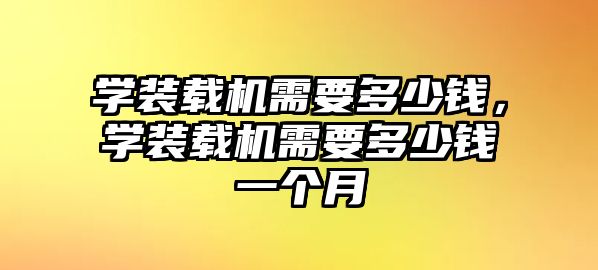 学装载机需要多少钱，学装载机需要多少钱一个月